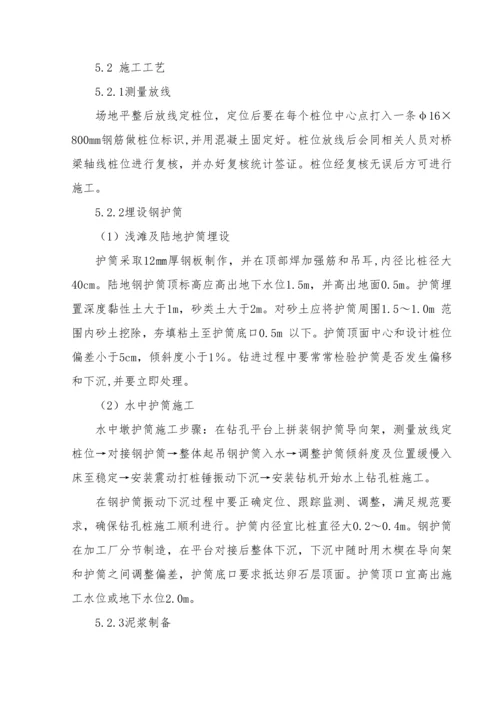 5.2 施工工艺

5.2.1测量放线

场地平整后放线定桩位，定位后要在每个桩位中心点打入一条φ16×800㎜钢筋做桩位标识，并用混凝土固定好。桩位放线后会同相关人员对桥梁轴线桩位进行复核，并办好复核统计签证。桩位经复核无误后方可进行施工。

5.2.2埋设钢护筒

（1）浅滩及陆地护筒埋设

护筒采取12㎜厚钢板制作，并在顶部焊加强筋和吊耳，内径比桩径大40cm。陆地钢护筒顶标高应高出地下水位1.5m，并高出地面0.5m。护筒埋置深度黏性土大于1m，砂类土大于2m。对砂土应将护筒周围1.5～1.0m 范围内砂土挖除，夯填粘土至护筒底口0.5m 以下。护筒顶面中心和设计桩位偏差小于5cm，倾斜度小于1%。钻进过程中要常常检验护筒是否发生偏移和下沉，并要立即处理。

（2）水中护筒施工

水中墩护筒施工步骤：在钻孔平台上拼装钢护筒导向架，测量放线定桩位→对接钢护筒→整体起吊钢护筒入水→调整护筒倾斜度及位置缓慢入床至稳定→安装震动打桩锤振动下沉→安装钻机开始水上钻孔桩施工。

在钢护筒振动下沉过程中要正确定位、跟踪监测、调整，满足规范要求，确保钻孔桩施工顺利进行。护筒内径宜比桩直径大0.2～0.4m。钢护筒在加工厂分节制造，在平台对接后整体下沉，下沉中随时用木楔在导向架和护筒之间调整偏差，护筒底口要求抵达卵石层顶面。护筒顶口宜高出施工水位或地下水位2.0m。

5.2.3泥浆制备